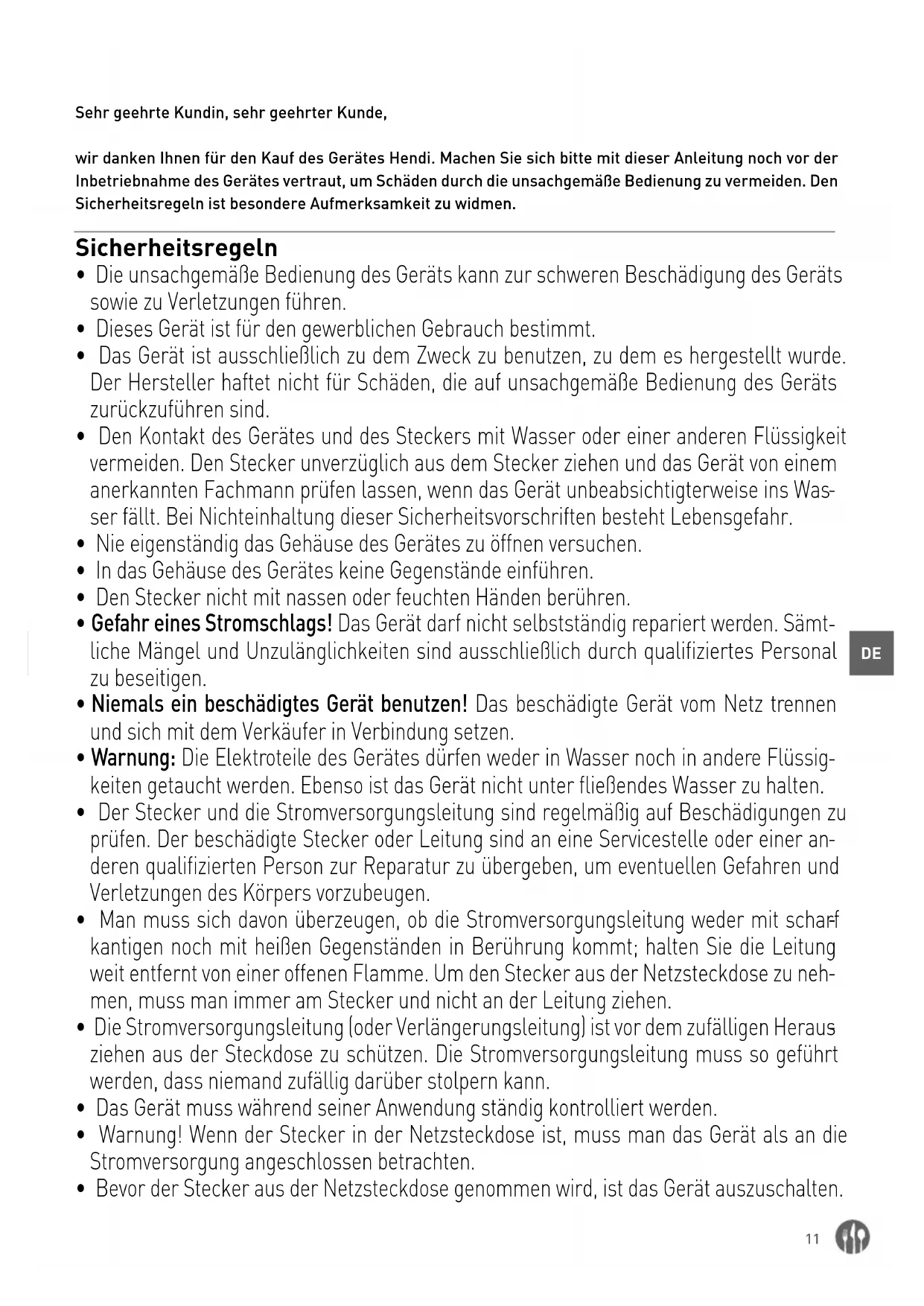 Sehr geehrte Kundin, sehr geehrter Kunde,

wir danken Ihnen für den Kauf des Gerätes Hendi. Machen Sie sich bitte mit dieser Anleitung noch vor der Inbetriebnahme des Gerätes vertraut, um Schäden durch die unsachgemäße Bedienung zu vermeiden. Den Sicherheitsregeln ist besondere Aufmerksamkeit zu widmen.

Sicherheitsregeln

• Die unsachgemäße Bedienung des Geräts kann zur schweren Beschädigung des Geräts sowie zu Verletzungen führen.
• Dieses Gerät ist für den gewerblichen Gebrauch bestimmt.
• Das Gerät ist ausschließlich zu dem Zweck zu benutzen, zu dem es hergestellt wurde. Der Hersteller haftet nicht für Schäden, die auf unsachgemäße Bedienung des Geräts zurückzuführen sind.
• Den Kontakt des Gerätes und des Steckers mit Wasser oder einer anderen Flüssigkeit vermeiden. Den Stecker unverzüglich aus dem Stecker ziehen und das Gerät von einem anerkannten Fachmann prüfen lassen, wenn das Gerät unbeabsichtigterweise ins Wasser fällt. Bei Nichteinhaltung dieser Sicherheitsvorschriften besteht Lebensgefahr.
• Nie eigenständig das Gehäuse des Gerätes zu öffnen versuchen.
• In das Gehäuse des Gerätes keine Gegenstände einführen.
• Den Stecker nicht mit nassen oder feuchten Händen berühren.
• Gefahr eines Stromschlags! Das Gerät darf nicht selbstständig repariert werden. Sämtliche Mängel und Unzulänglichkeiten sind ausschließlich durch qualifiziertes Personal zu beseitigen.
• Niemals ein beschädigtes Gerät benutzen! Das beschädigte Gerät vom Netz trennen und sich mit dem Verkäufer in Verbindung setzen.
• Warnung: Die Elektroteile des Gerätes dürfen weder in Wasser noch in andere Flüssigkeiten getaucht werden. Ebenso ist das Gerät nicht unter fließendes Wasser zu halten.
• Der Stecker und die Stromversorgungsleitung sind regelmäßig auf Beschädigungen zu prüfen. Der beschädigte Stecker oder Leitung sind an eine Servicestelle oder einer anderen qualifizierten Person zur Reparatur zu übergeben, um eventuellen Gefahren und Verletzungen des Körpers vorzubeugen.
• Man muss sich davon überzeugen, ob die Stromversorgungsleitung weder mit scharfkantigen noch mit heißen Gegenständen in Berührung kommt; halten Sie die Leitung weit entfernt von einer offenen Flamme. Um den Stecker aus der Netzsteckdose zu nehmen, muss man immer am Stecker und nicht an der Leitung ziehen.
• Die Stromversorgungsleitung (oder Verlängerungsleitung) ist vor dem zufälligen Heraus ziehen aus der Steckdose zu schützen. Die Stromversorgungsleitung muss so geführt werden, dass niemand zufällig darüber stolpern kann.
• Das Gerät muss während seiner Anwendung ständig kontrolliert werden.
• Warnung! Wenn der Stecker in der Netzsteckdose ist, muss man das Gerät als an die Stromversorgung angeschlossen betrachten.
• Bevor der Stecker aus der Netzsteckdose genommen wird, ist das Gerät auszuschalten.

DE

11